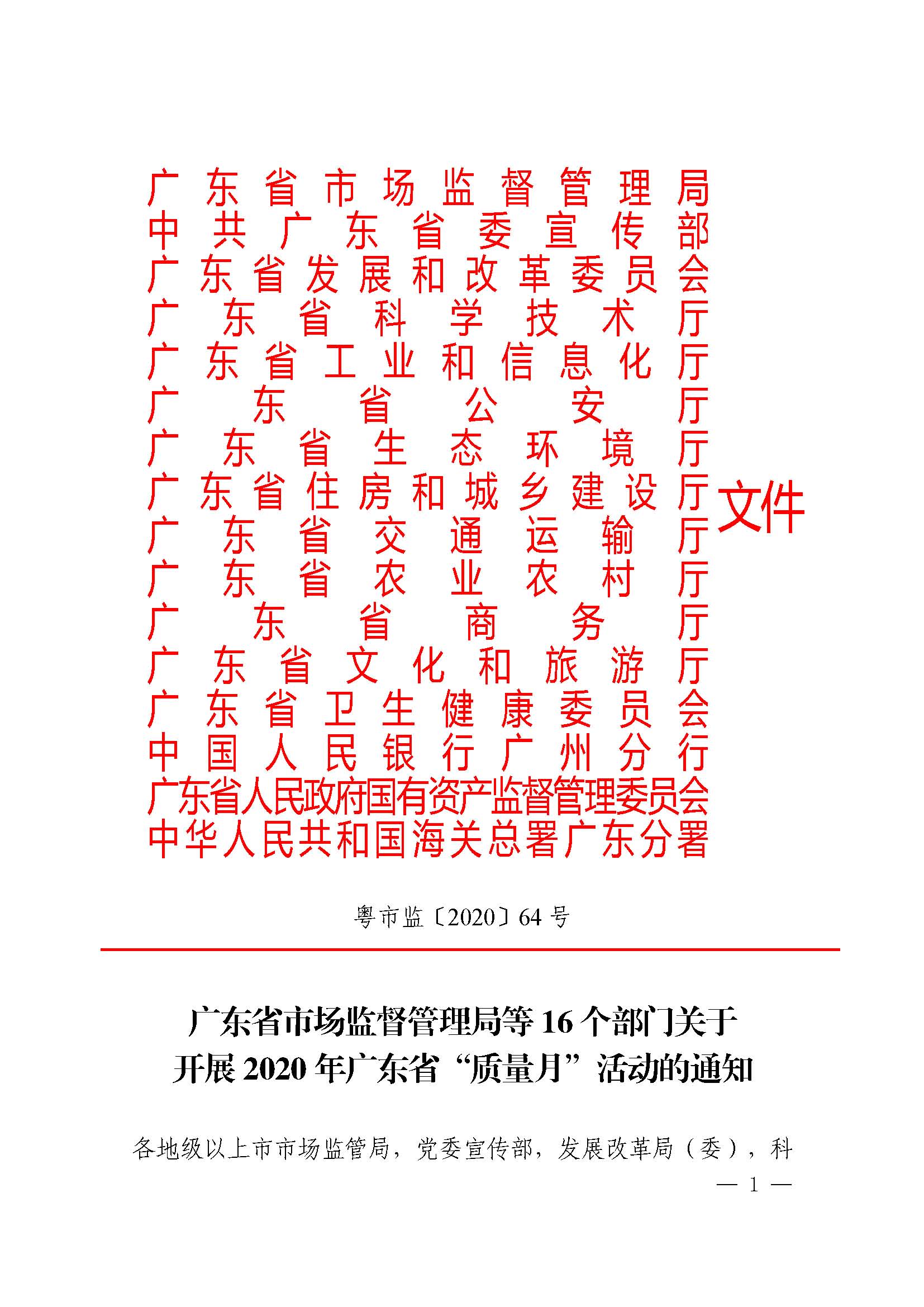 广东省市场监督管理局
中共广东省委宣传部
广东省发展和改革委员会
广东省科学技术厅
广东省工业和信息化厅
广东省公安厅
广东省生态环境厅
广东省住房和城乡建设厅
广东省交通运输厅
广东省农业农村厅
广东省商务厅
广东省文化和旅游厅
广东省卫生健康委员会
中国人民银行广州分行
广东省人民政府国有资产监督管理委员会
中华人民共和国海关总署广东分署
文件

粤市监〔2020〕64号

广东省市场监督管理局等16个部门关于开展2020年广东省“质量月”活动的通知

各地级以上市市场监管局，党委宣传部，发展改革局（委），科

— 1 —